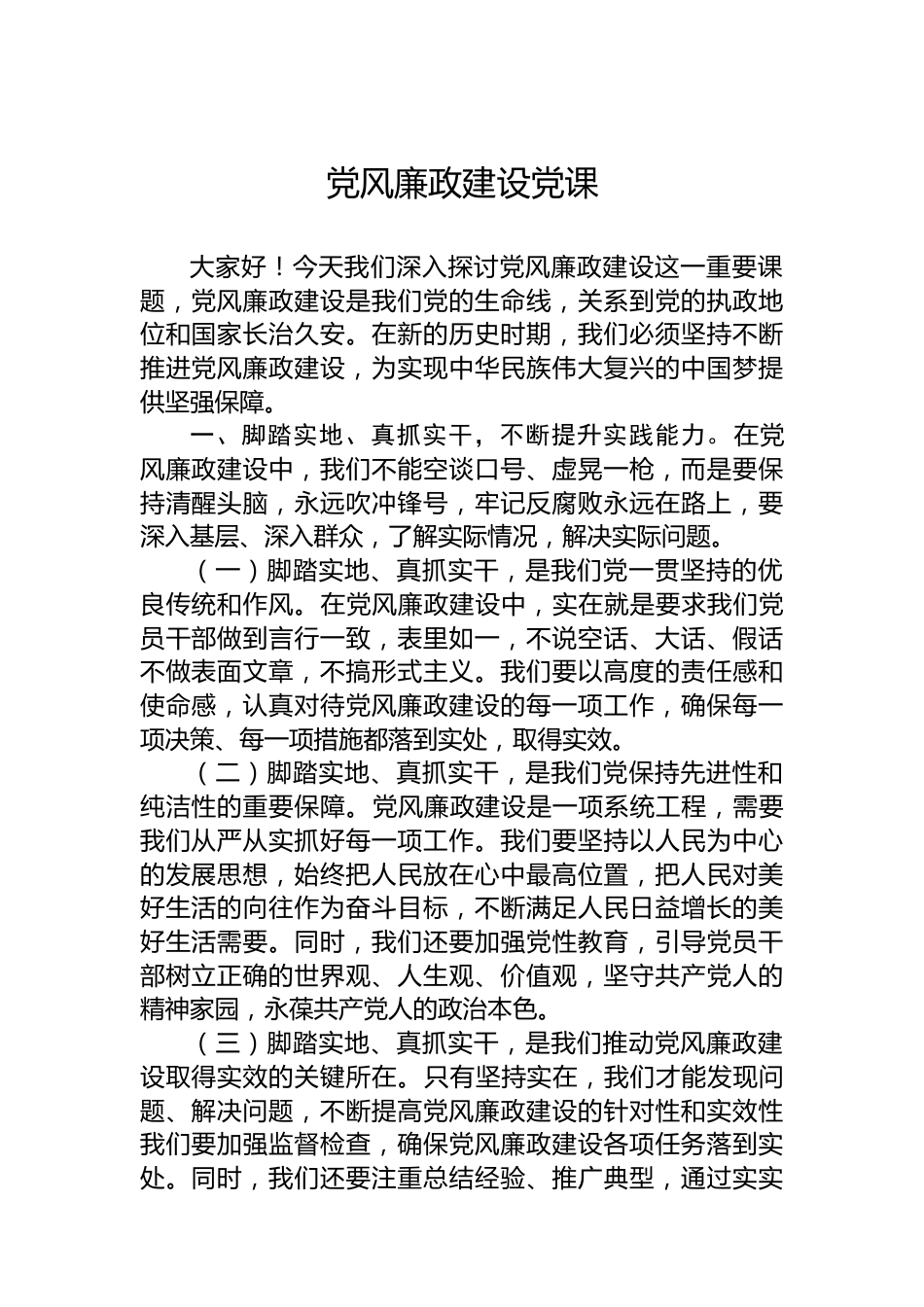 党风廉政建设党课

大家好！今天我们深入探讨党风廉政建设这一重要课题，党风廉政建设是我们党的生命线，关系到党的执政地位和国家长治久安。在新的历史时期，我们必须坚持不断推进党风廉政建设，为实现中华民族伟大复兴的中国梦提供坚强保障。

一、脚踏实地、真抓实干，不断提升实践能力。在党风廉政建设中，我们不能空谈口号、虚晃一枪，而是要保持清醒头脑，永远吹冲锋号，牢记反腐败永远在路上，要深入基层、深入群众，了解实际情况，解决实际问题。

（一）脚踏实地、真抓实干，是我们党一贯坚持的优良传统和作风。在党风廉政建设中，实在就是要求我们党员干部做到言行一致，表里如一，不说空话、大话、假话不做表面文章，不搞形式主义。我们要以高度的责任感和使命感，认真对待党风廉政建设的每一项工作，确保每一项决策、每一项措施都落到实处，取得实效。

（二）脚踏实地、真抓实干，是我们党保持先进性和纯洁性的重要保障。党风廉政建设是一项系统工程，需要我们从严从实抓好每一项工作。我们要坚持以人民为中心的发展思想，始终把人民放在心中最高位置，把人民对美好生活的向往作为奋斗目标，不断满足人民日益增长的美好生活需要。同时，我们还要加强党性教育，引导党员干部树立正确的世界观、人生观、价值观，坚守共产党人的精神家园，永葆共产党人的政治本色。

（三）脚踏实地、真抓实干，是我们推动党风廉政建设取得实效的关键所在。只有坚持实在，我们才能发现问题、解决问题，不断提高党风廉政建设的针对性和实效性我们要加强监督检查，确保党风廉政建设各项任务落到实处。同时，我们还要注重总结经验、推广典型，通过实实